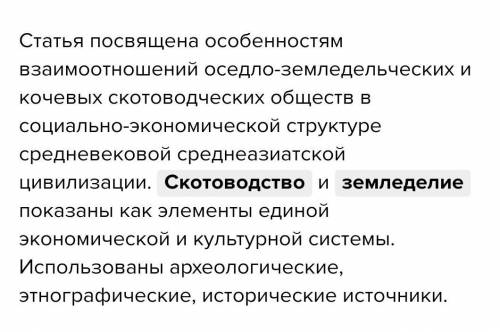 Статья посвящена особенностям взаимоотношений оседло-земледельческих и кочевых скотоводческих обществ в социально-экономической структуре средневековой среднеазиатской цивилизации. Скотоводство и земледелие показаны как элементы единой экономической и культурной системы. Использованы археологические, этнографические, исторические источники.